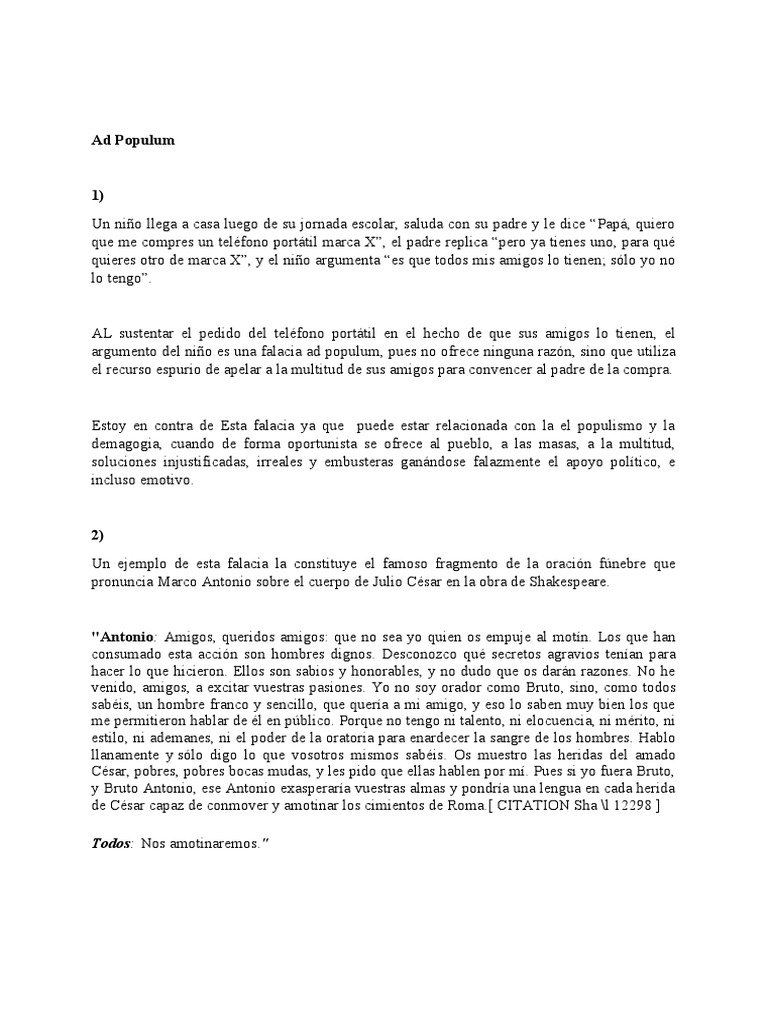 Ad Populum

1)

Un niño llega a casa luego de su jornada escolar, saluda con su padre y le dice “Papá, quiero que me compres un teléfono portátil marca X”, el padre replica “pero ya tienes uno, para qué quieres otro de marca X”, y el niño argumenta “es que todos mis amigos lo tienen; sólo yo no lo tengo”.

AL sustentar el pedido del teléfono portátil en el hecho de que sus amigos lo tienen, el argumento del niño es una falacia ad populum, pues no ofrece ninguna razón, sino que utiliza el recurso espurio de apelar a la multitud de sus amigos para convencer al padre de la compra.

Estoy en contra de Esta falacia ya que puede estar relacionada con la el populismo y la demagogia, cuando de forma oportunista se ofrece al pueblo, a las masas, a la multitud, soluciones injustificadas, irreales y embusteras ganándose falazmente el apoyo político, e incluso emotivo.

2)

Un ejemplo de esta falacia la constituye el famoso fragmento de la oración fúnebre que pronuncia Marco Antonio sobre el cuerpo de Julio César en la obra de Shakespeare.

"Antonio: Amigos, queridos amigos: que no sea yo quien os empuje al motín. Los que han consumado esta acción son hombres dignos. Desconozco qué secretos agravios tenían para hacer lo que hicieron. Ellos son sabios y honorables, y no dudo que os darán razones. No he venido, amigos, a excitar vuestras pasiones. Yo no soy orador como Bruto, sino, como todos sabéis, un hombre franco y sencillo, que quería a mi amigo, y eso lo saben muy bien los que me permitieron hablar de él en público. Porque no tengo ni talento, ni elocuencia, ni mérito, ni estilo, ni ademanes, ni el poder de la oratoria para enardecer la sangre de los hombres. Hablo llanamente y sólo digo lo que vosotros mismos sabéis. Os muestro las heridas del amado César, pobres, pobres bocas mudas, y les pido que ellas hablen por mí. Pues si yo fuera Bruto, y Bruto Antonio, ese Antonio exasperaría vuestras almas y pondría una lengua en cada herida de César capaz de conmover y amotinar los cimientos de Roma.[ CITATION Sha \l 12298 ]

Todos: Nos amotinaremos."